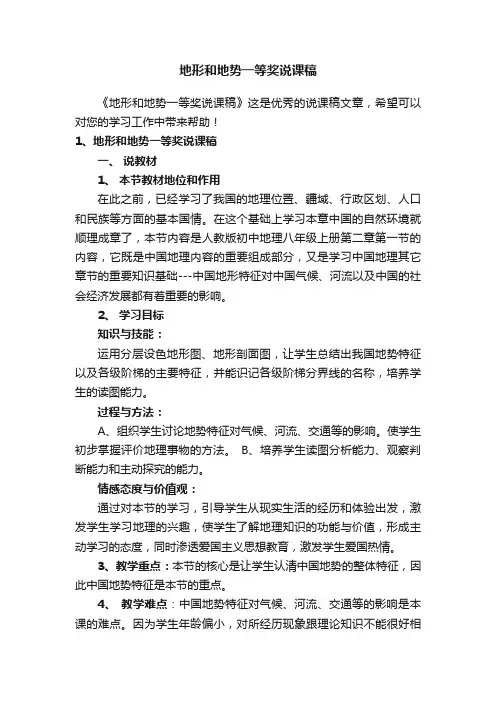 地形和地势一等奖说课稿

《地形和地势一等奖说课稿》这是优秀的说课稿文章，希望可以对您的学习工作中带来帮助！

1、地形和地势一等奖说课稿

一、 说教材

1、 本节教材地位和作用

在此之前，已经学习了我国的地理位置、疆域、行政区划、人口和民族等方面的基本国情。在这个基础上学习本章中国的自然环境就顺理成章了，本节内容是人教版初中地理八年级上册第二章第一节的内容，它既是中国地理内容的重要组成部分，又是学习中国地理其它章节的重要知识基础---中国地形特征对中国气候、河流以及中国的社会经济发展都有着重要的影响。

2、 学习目标

知识与技能：

运用分层设色地形图、地形剖面图，让学生总结出我国地势特征以及各级阶梯的主要特征，并能识记各级阶梯分界线的名称，培养学生的读图能力。

过程与方法：

A、组织学生讨论地势特征对气候、河流、交通等的影响。使学生初步掌握评价地理事物的方法。 B、培养学生读图分析能力、观察判断能力和主动探究的能力。

情感态度与价值观：

通过对本节的学习，引导学生从现实生活的经历和体验出发，激发学生学习地理的兴趣，使学生了解地理知识的功能与价值，形成主动学习的态度，同时渗透爱国主义思想教育，激发学生爱国热情。

3、教学重点：本节的核心是让学生认清中国地势的整体特征，因此中国地势特征是本节的重点。

4、 教学难点：中国地势特征对气候、河流、交通等的影响是本课的难点。因为学生年龄偏小，对所经历现象跟理论知识不能很好相